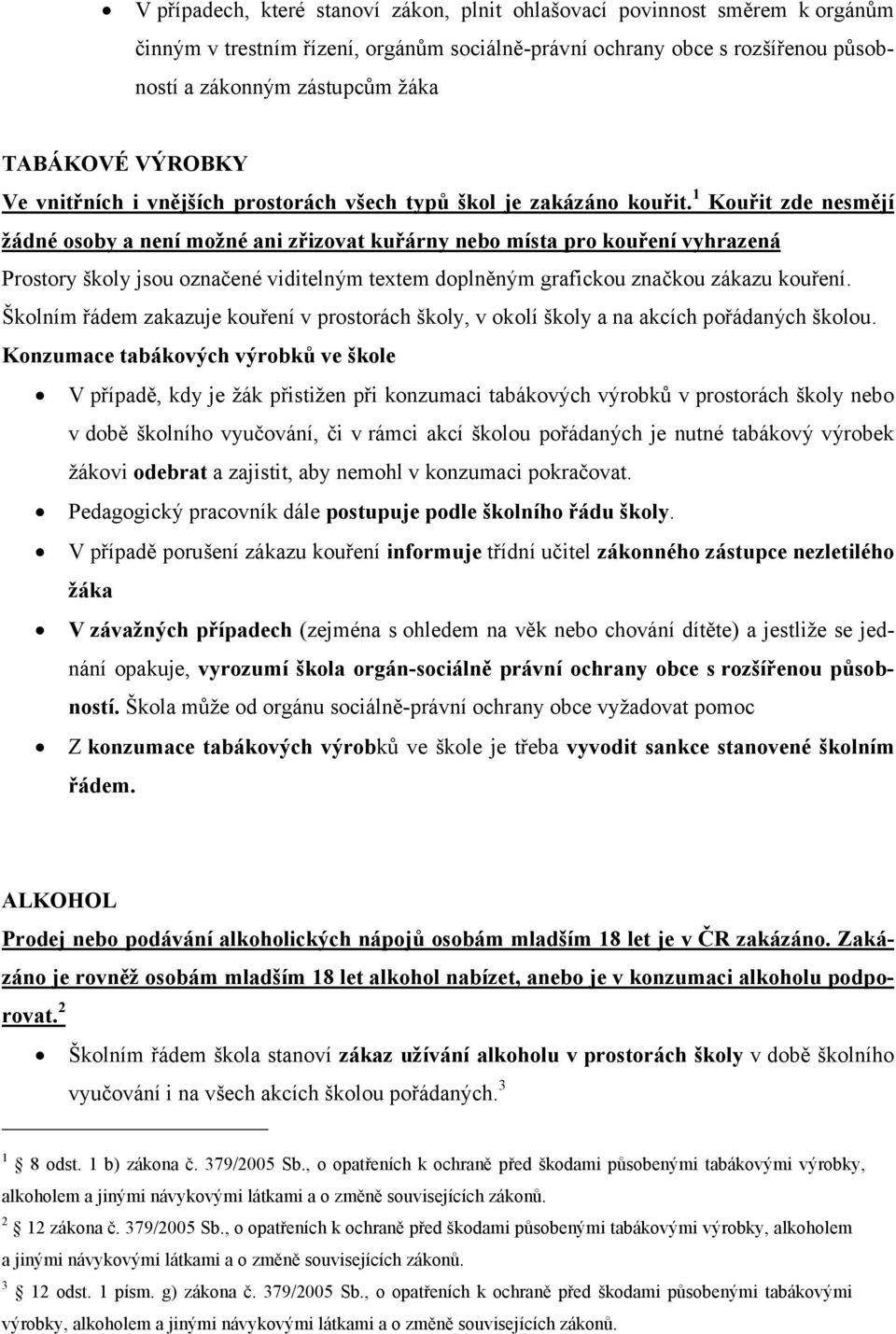 • V případech, které stanoví zákon, plnit ohlašovací povinnost směrem k orgánům činným v trestním řízení, orgánům sociálně-právní ochrany obce s rozšířenou působností a zákonným zástupcům žáka

TABÁKOVÉ VÝROBKY

Ve vnitřních i vnějších prostorách všech typů škol je zakázáno kouřit.$^1$ Kouřit zde nesmějí žádné osoby a není možné ani zřizovat kuřárny nebo místa pro kouření vyhrazená

Prostory školy jsou označené viditelným textem doplněným grafickou značkou zákazu kouření.

Školním řádem zakazuje kouření v prostorách školy, v okolí školy a na akcích pořádaných školou.

Konzumace tabákových výrobků ve škole

• V případě, kdy je žák přistižen při konzumaci tabákových výrobků v prostorách školy nebo v době školního vyučování, či v rámci akcí školou pořádaných je nutné tabákový výrobek žákovi odebrat a zajistit, aby nemohl v konzumaci pokračovat.

• Pedagogický pracovník dále postupuje podle školního řádu školy.

• V případě porušení zákazu kouření informuje třídní učitel zákonného zástupce nezletilého žáka

• V závažných případech (zejména s ohledem na věk nebo chování dítěte) a jestliže se jednání opakuje, vyrozumí škola orgán-sociálně právní ochrany obce s rozšířenou působností. Škola může od orgánu sociálně-právní ochrany obce vyžadovat pomoc

• Z konzumace tabákových výrobků ve škole je třeba vyvodit sankce stanovené školním řádem.

ALKOHOL

Prodej nebo podávání alkoholických nápojů osobám mladším 18 let je v ČR zakázáno. Zakázáno je rovněž osobám mladším 18 let alkohol nabízet, anebo je v konzumaci alkoholu podporovat.$^2$

• Školním řádem škola stanoví zákaz užívání alkoholu v prostorách školy v době školního vyučování i na všech akcích školou pořádaných.$^3$

$^1$ 8 odst. 1 b) zákona č. 379/2005 Sb., o opatřeních k ochraně před škodami působenými tabákovými výrobky, alkoholem a jinými návykovými látkami a o změně souvisejících zákonů.

$^2$ 12 zákona č. 379/2005 Sb., o opatřeních k ochraně před škodami působenými tabákovými výrobky, alkoholem a jinými návykovými látkami a o změně souvisejících zákonů.

$^3$ 12 odst. 1 písm. g) zákona č. 379/2005 Sb., o opatřeních k ochraně před škodami působenými tabákovými výrobky, alkoholem a jinými návykovými látkami a o změně souvisejících zákonů.